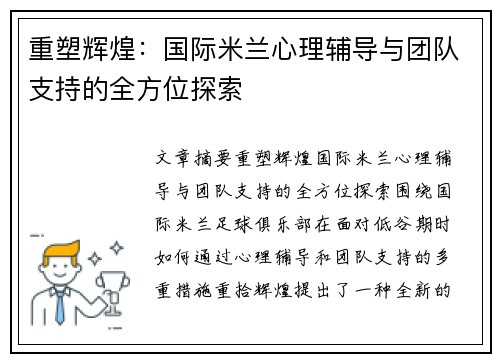 重塑辉煌：国际米兰心理辅导与团队支持的全方位探索

文章摘要重塑辉煌国际米兰心理辅导与团队支持的全方位探索围绕国际米兰足球俱乐部在面对低谷期时如何通过心理辅导和团队支持的多重措施重拾辉煌提出了一种全新的